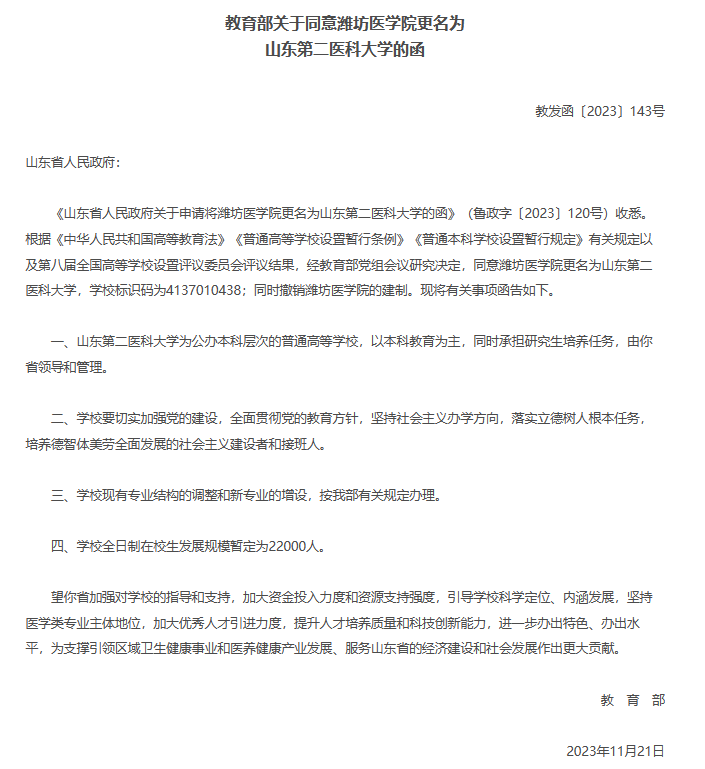 教育部关于同意潍坊医学院更名为
山东第二医科大学的函

教发函〔2023〕143号

山东省人民政府：

《山东省人民政府关于申请将潍坊医学院更名为山东第二医科大学的函》（鲁政字〔2023〕120号）收悉。根据《中华人民共和国高等教育法》《普通高等学校设置暂行条例》《普通本科学校设置暂行规定》有关规定以及第八届全国高等学校设置评议委员会评议结果，经教育部党组会议研究决定，同意潍坊医学院更名为山东第二医科大学，学校标识码为4137010438；同时撤销潍坊医学院的建制。现将有关事项函告如下。

一、山东第二医科大学为公办本科层次的普通高等学校，以本科教育为主，同时承担研究生培养任务，由你省领导和管理。

二、学校要切实加强党的建设，全面贯彻党的教育方针，坚持社会主义办学方向，落实立德树人根本任务，培养德智体美劳全面发展的社会主义建设者和接班人。

三、学校现有专业结构的调整和新专业的增设，按我部有关规定办理。

四、学校全日制在校生发展规模暂定为22000人。

望你省加强对学校的指导和支持，加大资金投入力度和资源支持强度，引导学校科学定位、内涵发展，坚持医学类专业主体地位，加大优秀人才引进力度，提升人才培养质量和科技创新能力，进一步办出特色、办出水平，为支撑引领区域卫生健康事业和医养健康产业发展、服务山东省的经济建设和社会发展作出更大贡献。

教 育 部

2023年11月21日